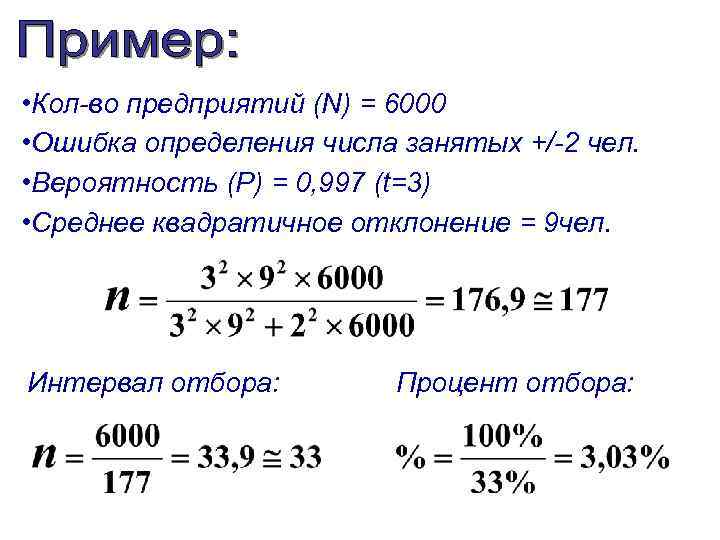 Пример:

•Кол-во предприятий (N) = 6000

•Ошибка определения числа занятых +/-2 чел.

•Вероятность (P) = 0,997 (t=3)

•Среднее квадратичное отклонение = 9чел.

$n = \frac{3^2 \times 9^2 \times 6000}{3^2 \times 9^2 + 2^2 \times 6000} = 176,9 \cong 177$

Интервал отбора:

$n = \frac{6000}{177} = 33,9 \cong 33$

Процент отбора:

$\% = \frac{100\%}{33\%} = 3,03\%$